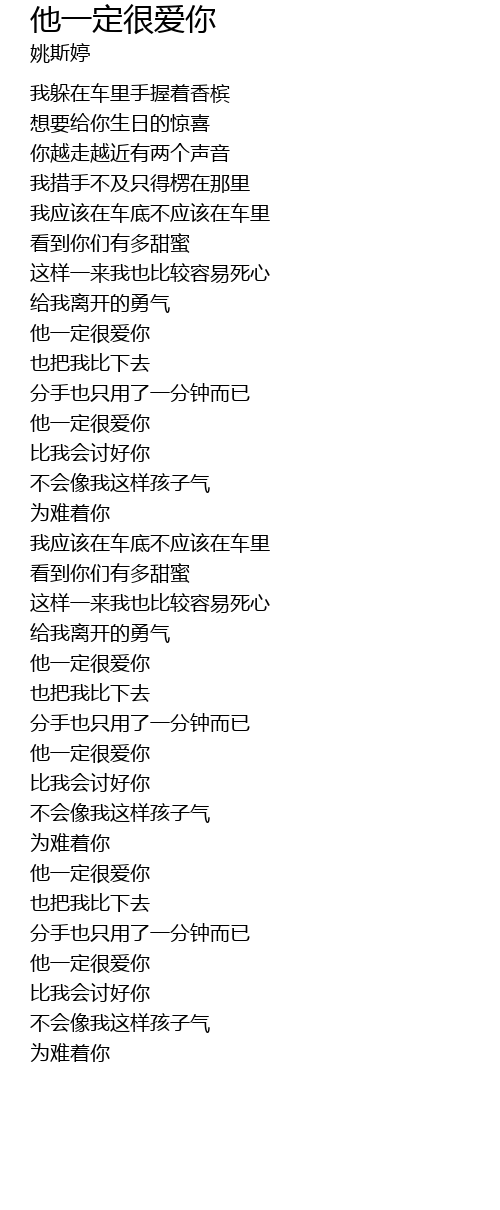 他一定很爱你
姚斯婷

我躲在车里手握着香槟
想要给你生日的惊喜
你越走越近有两个声音
我措手不及只得楞在那里
我应该在车底不应该在车里
看到你们有多甜蜜
这样一来我也比较容易死心
给我离开的勇气
他一定很爱你
也把我比下去
分手也只用了一分钟而已
他一定很爱你
比我会讨好你
不会像我这样孩子气
为难着你
我应该在车底不应该在车里
看到你们有多甜蜜
这样一来我也比较容易死心
给我离开的勇气
他一定很爱你
也把我比下去
分手也只用了一分钟而已
他一定很爱你
比我会讨好你
不会像我这样孩子气
为难着你
他一定很爱你
也把我比下去
分手也只用了一分钟而已
他一定很爱你
比我会讨好你
不会像我这样孩子气
为难着你